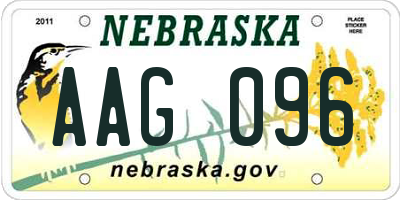 2011

NEBRASKA

PLACE STICKER HERE

AAG 096

nebraska.gov